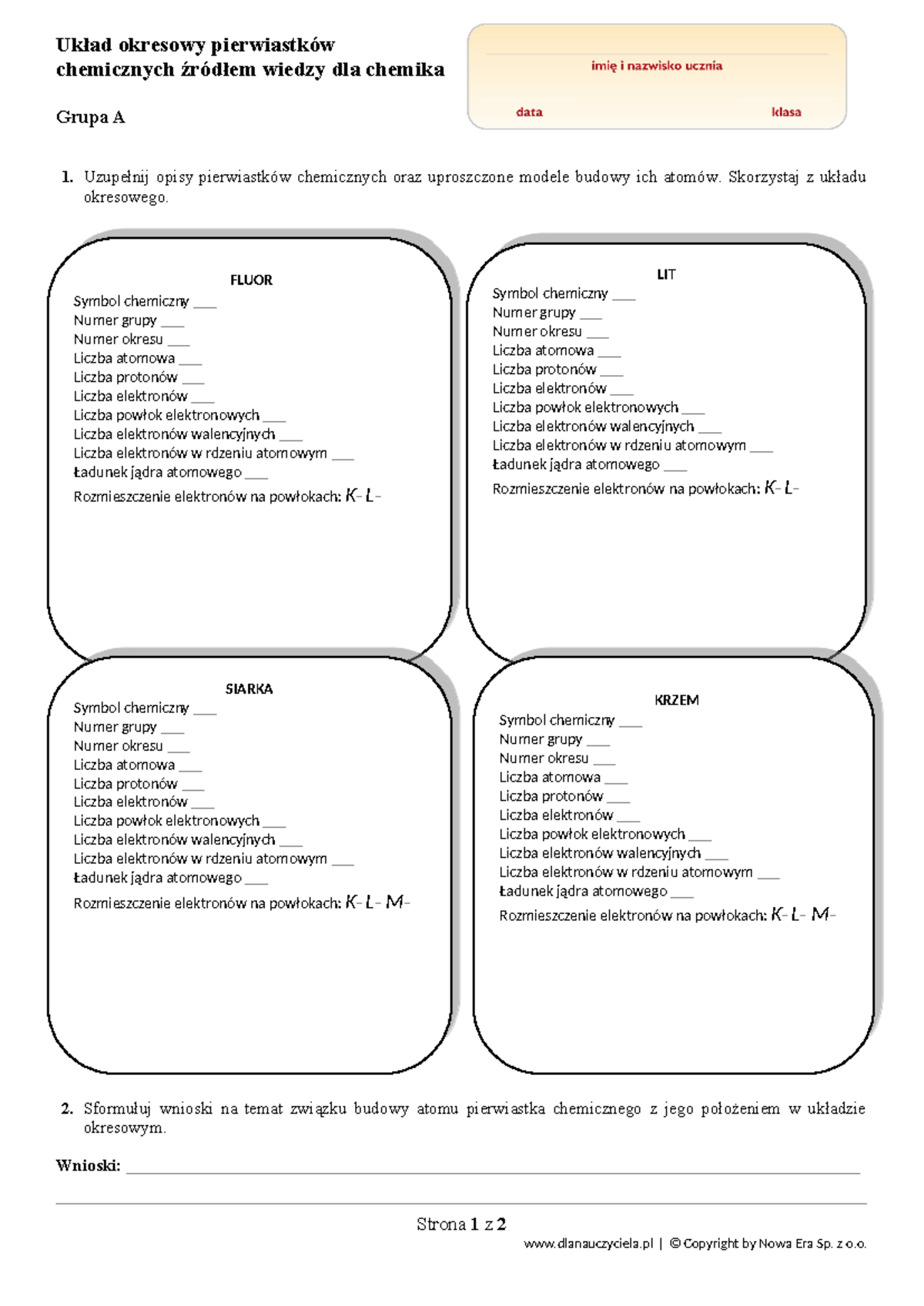 Układ okresowy pierwiastków chemicznych źródłem wiedzy dla chemika

Grupa A

imię i nazwisko ucznia

data klasa

1. Uzupełnij opisy pierwiastków chemicznych oraz uproszczone modele budowy ich atomów. Skorzystaj z układu okresowego.

FLUOR
Symbol chemiczny ____
Numer grupy ____
Numer okresu ____
Liczba atomowa ____
Liczba protonów ____
Liczba elektronów ____
Liczba powłok elektronowych ____
Liczba elektronów walencyjnych ____
Liczba elektronów w rdzeniu atomowym ____
Ładunek jądra atomowego ____
Rozmieszczenie elektronów na powłokach: K- L-

LIT
Symbol chemiczny ____
Numer grupy ____
Numer okresu ____
Liczba atomowa ____
Liczba protonów ____
Liczba elektronów ____
Liczba powłok elektronowych ____
Liczba elektronów walencyjnych ____
Liczba elektronów w rdzeniu atomowym ____
Ładunek jądra atomowego ____
Rozmieszczenie elektronów na powłokach: K- L-

SIARKA
Symbol chemiczny ____
Numer grupy ____
Numer okresu ____
Liczba atomowa ____
Liczba protonów ____
Liczba elektronów ____
Liczba powłok elektronowych ____
Liczba elektronów walencyjnych ____
Liczba elektronów w rdzeniu atomowym ____
Ładunek jądra atomowego ____
Rozmieszczenie elektronów na powłokach: K- L- M-

KRZEM
Symbol chemiczny ____
Numer grupy ____
Numer okresu ____
Liczba atomowa ____
Liczba protonów ____
Liczba elektronów ____
Liczba powłok elektronowych ____
Liczba elektronów walencyjnych ____
Liczba elektronów w rdzeniu atomowym ____
Ładunek jądra atomowego ____
Rozmieszczenie elektronów na powłokach: K- L- M-

2. Sformułuj wnioski na temat związku budowy atomu pierwiastka chemicznego z jego położeniem w układzie okresowym.

Wnioski: ____

Strona 1 z 2

www.dlanauczyciela.pl | © Copyright by Nowa Era Sp. z o.o.